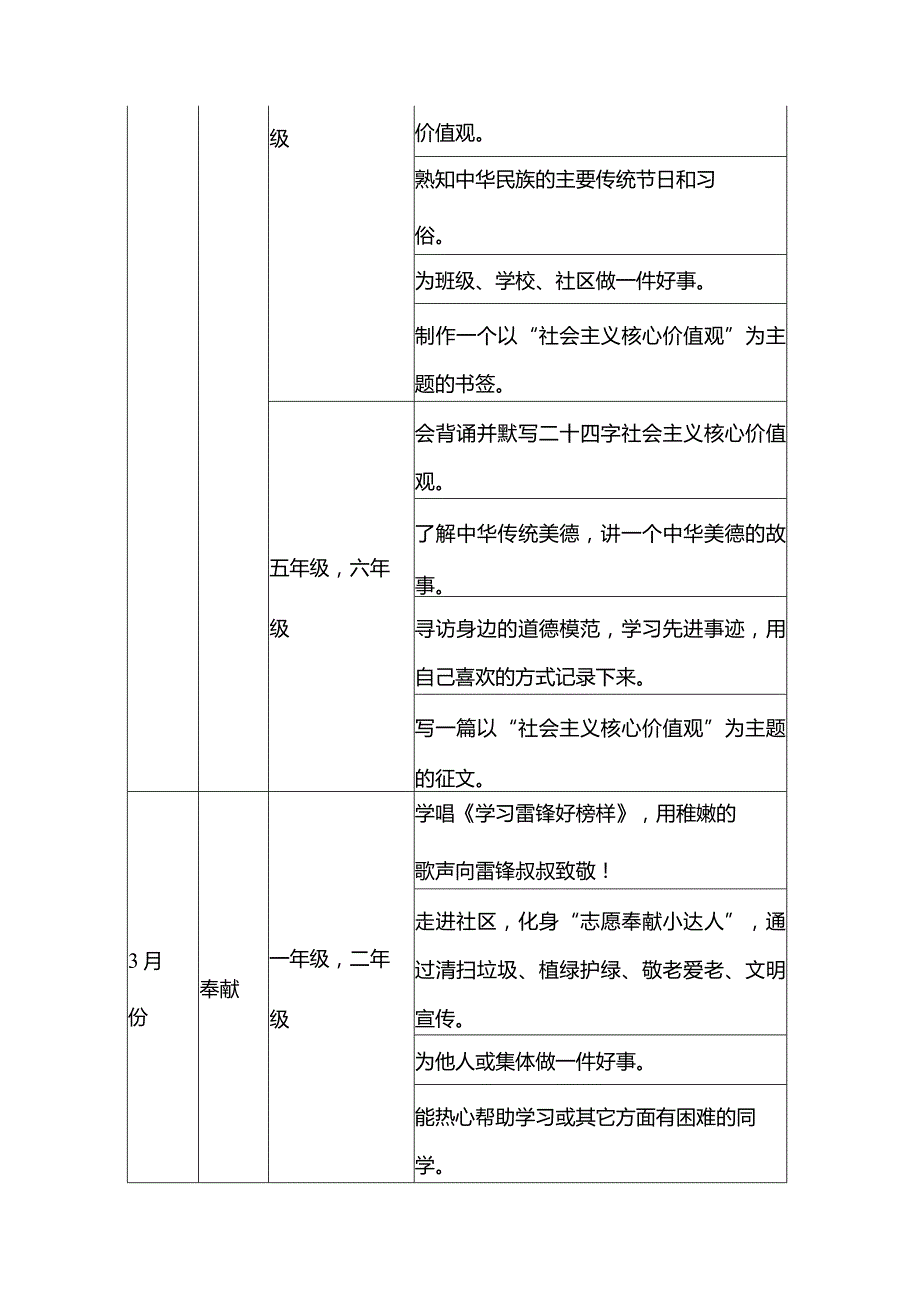 |  |  |  |  |
|---|---|---|---|
|  |  | 级 | 价值观。 |
|  |  |  | 熟知中华民族的主要传统节日和习俗。 |
|  |  |  | 为班级、学校、社区做一件好事。 |
|  |  |  | 制作一个以“社会主义核心价值观”为主题的书签。 |
|  |  | 五年级，六年级 | 会背诵并默写二十四字社会主义核心价值观。 |
|  |  |  | 了解中华传统美德，讲一个中华美德的故事。 |
|  |  |  | 寻访身边的道德模范，学习先进事迹，用自己喜欢的方式记录下来。 |
|  |  |  | 写一篇以“社会主义核心价值观”为主题的征文。 |
| 3月份 | 奉献 | 一年级，二年级 | 学唱《学习雷锋好榜样》，用稚嫩的歌声向雷锋叔叔致敬！ |
|  |  |  | 走进社区，化身“志愿奉献小达人”，通过清扫垃圾、植绿护绿、敬老爱老、文明宣传。 |
|  |  |  | 为他人或集体做一件好事。 |
|  |  |  | 能热心帮助学习或其它方面有困难的同学。 |